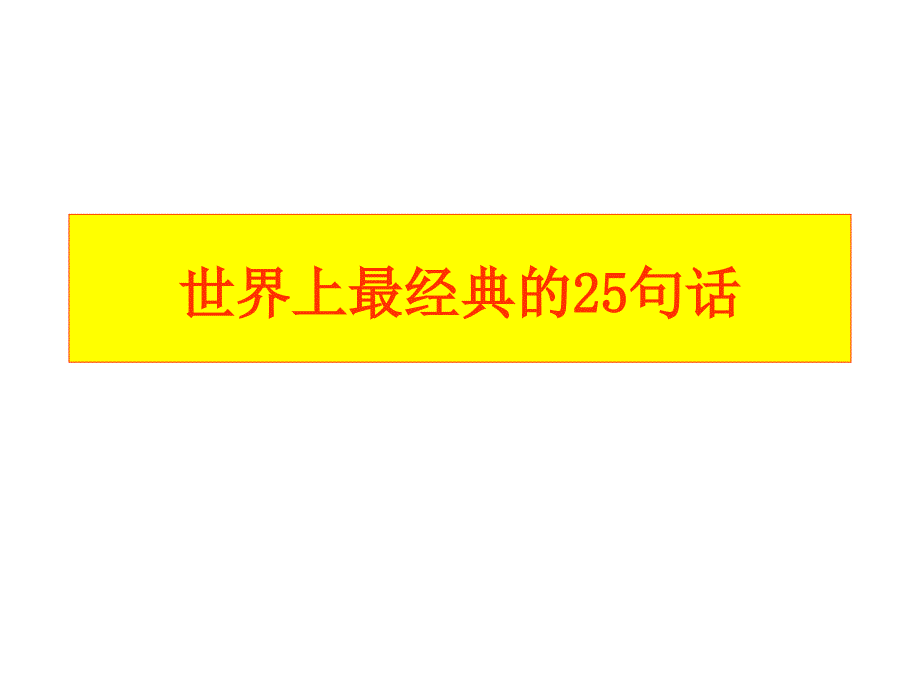 世界上最经典的25句话